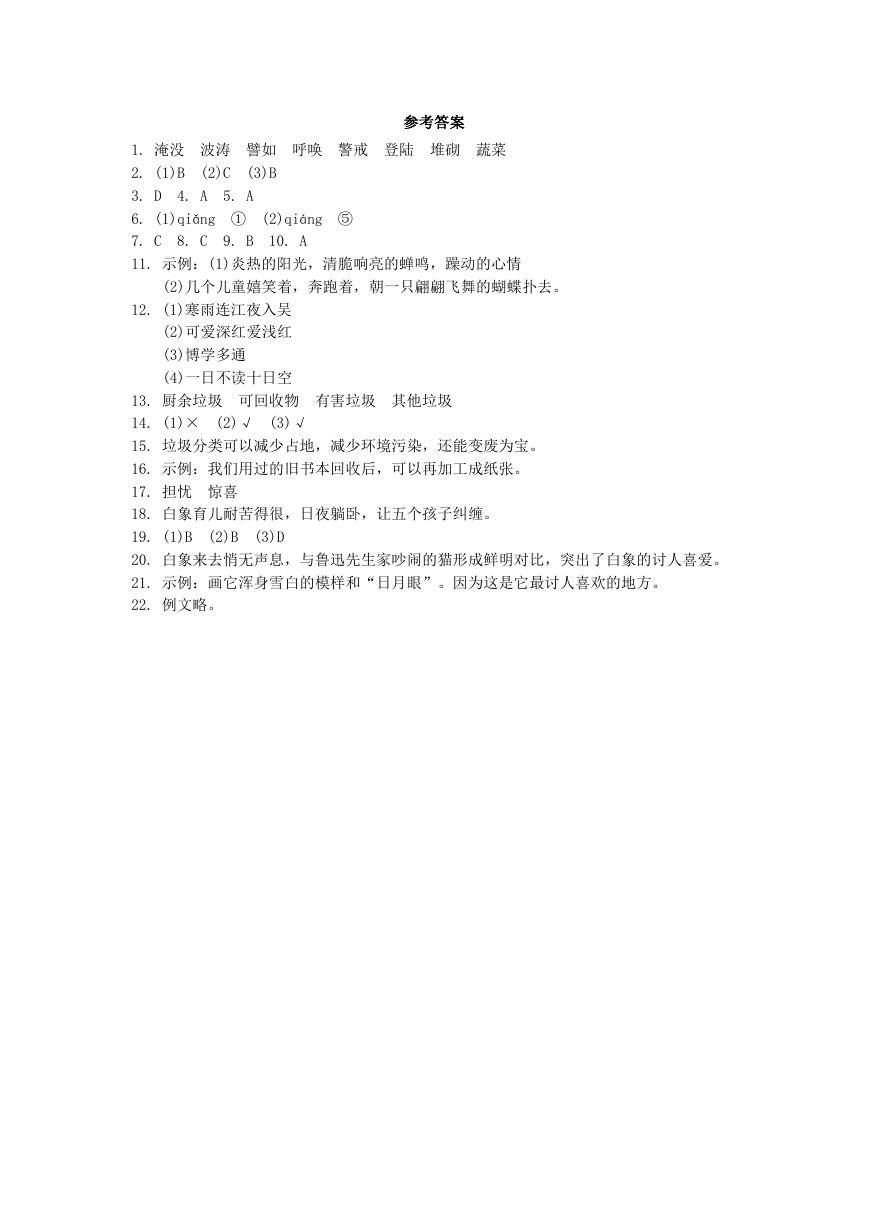 参考答案

1. 淹没　波涛　譬如　呼唤　警戒　登陆　堆砌　蔬菜

2. (1)B　(2)C　(3)B

3. D　4. A　5. A

6. (1)qiǎng　①　(2)qiáng　⑤

7. C　8. C　9. B　10. A

11. 示例：(1)炎热的阳光，清脆响亮的蝉鸣，躁动的心情
(2)几个儿童嬉笑着，奔跑着，朝一只翩翩飞舞的蝴蝶扑去。

12. (1)寒雨连江夜入吴
(2)可爱深红爱浅红
(3)博学多通
(4)一日不读十日空

13. 厨余垃圾　可回收物　有害垃圾　其他垃圾

14. (1)×　(2)√　(3)√

15. 垃圾分类可以减少占地，减少环境污染，还能变废为宝。

16. 示例：我们用过的旧书本回收后，可以再加工成纸张。

17. 担忧　惊喜

18. 白象育儿耐苦得很，日夜躺卧，让五个孩子纠缠。

19. (1)B　(2)B　(3)D

20. 白象来去悄无声息，与鲁迅先生家吵闹的猫形成鲜明对比，突出了白象的讨人喜爱。

21. 示例：画它浑身雪白的模样和“日月眼”。因为这是它最讨人喜欢的地方。

22. 例文略。